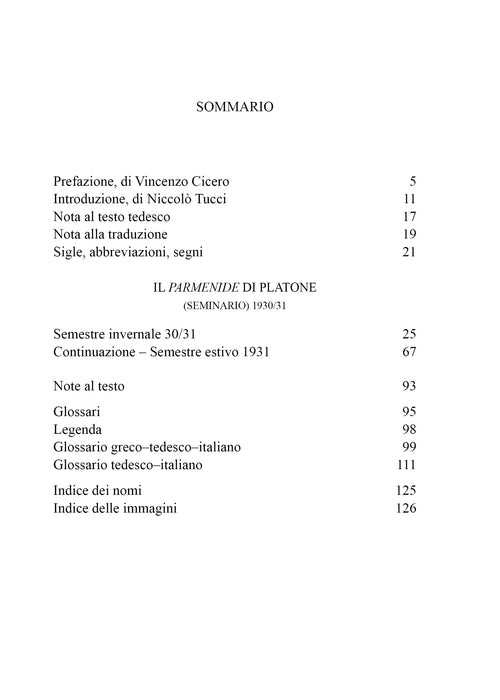 SOMMARIO

Prefazione, di Vincenzo Cicero 5
Introduzione, di Niccolò Tucci 11
Nota al testo tedesco 17
Nota alla traduzione 19
Sigle, abbreviazioni, segni 21

IL PARMENIDE DI PLATONE
(SEMINARIO) 1930/31

Semestre invernale 30/31 25
Continuazione – Semestre estivo 1931 67

Note al testo 93

Glossari 95
Legenda 98
Glossario greco–tedesco–italiano 99
Glossario tedesco–italiano 111

Indice dei nomi 125
Indice delle immagini 126